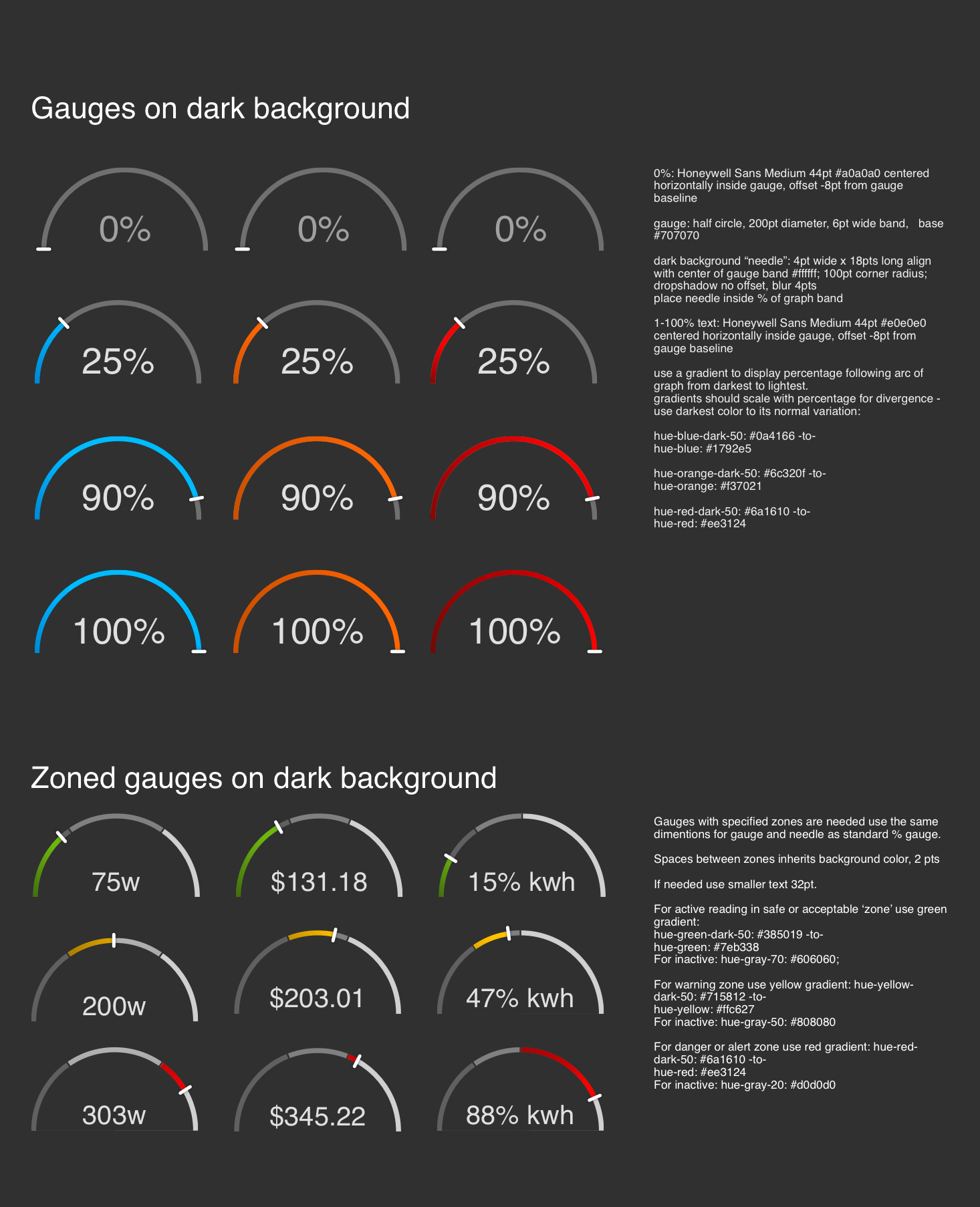 Gauges on dark background

0%

0%

0%

25%

25%

25%

90%

90%

90%

100%

100%

100%

0%: Honeywell Sans Medium 44pt #a0a0a0 centered horizontally inside gauge, offset -8pt from gauge baseline

gauge: half circle, 200pt diameter, 6pt wide band, base #707070

dark background “needle”: 4pt wide x 18pts long align with center of gauge band #ffffff; 100pt corner radius; dropshadow no offset, blur 4pts
place needle inside % of graph band

1-100% text: Honeywell Sans Medium 44pt #e0e0e0 centered horizontally inside gauge, offset -8pt from gauge baseline

use a gradient to display percentage following arc of graph from darkest to lightest.
gradients should scale with percentage for divergence - use darkest color to its normal variation:

hue-blue-dark-50: #0a4166 -to-
hue-blue: #1792e5

hue-orange-dark-50: #6c320f -to-
hue-orange: #f37021

hue-red-dark-50: #6a1610 -to-
hue-red: #ee3124

Zoned gauges on dark background

75w

$131.18

15% kwh

200w

$203.01

47% kwh

303w

$345.22

88% kwh

Gauges with specified zones are needed use the same dimentions for gauge and needle as standard % gauge.

Spaces between zones inherits background color, 2 pts

If needed use smaller text 32pt.

For active reading in safe or acceptable ‘zone’ use green gradient:
hue-green-dark-50: #385019 -to-
hue-green: #7eb338
For inactive: hue-gray-70: #606060;

For warning zone use yellow gradient: hue-yellow-dark-50: #715812 -to-
hue-yellow: #ffc627
For inactive: hue-gray-50: #808080

For danger or alert zone use red gradient: hue-red-dark-50: #6a1610 -to-
hue-red: #ee3124
For inactive: hue-gray-20: #d0d0d0